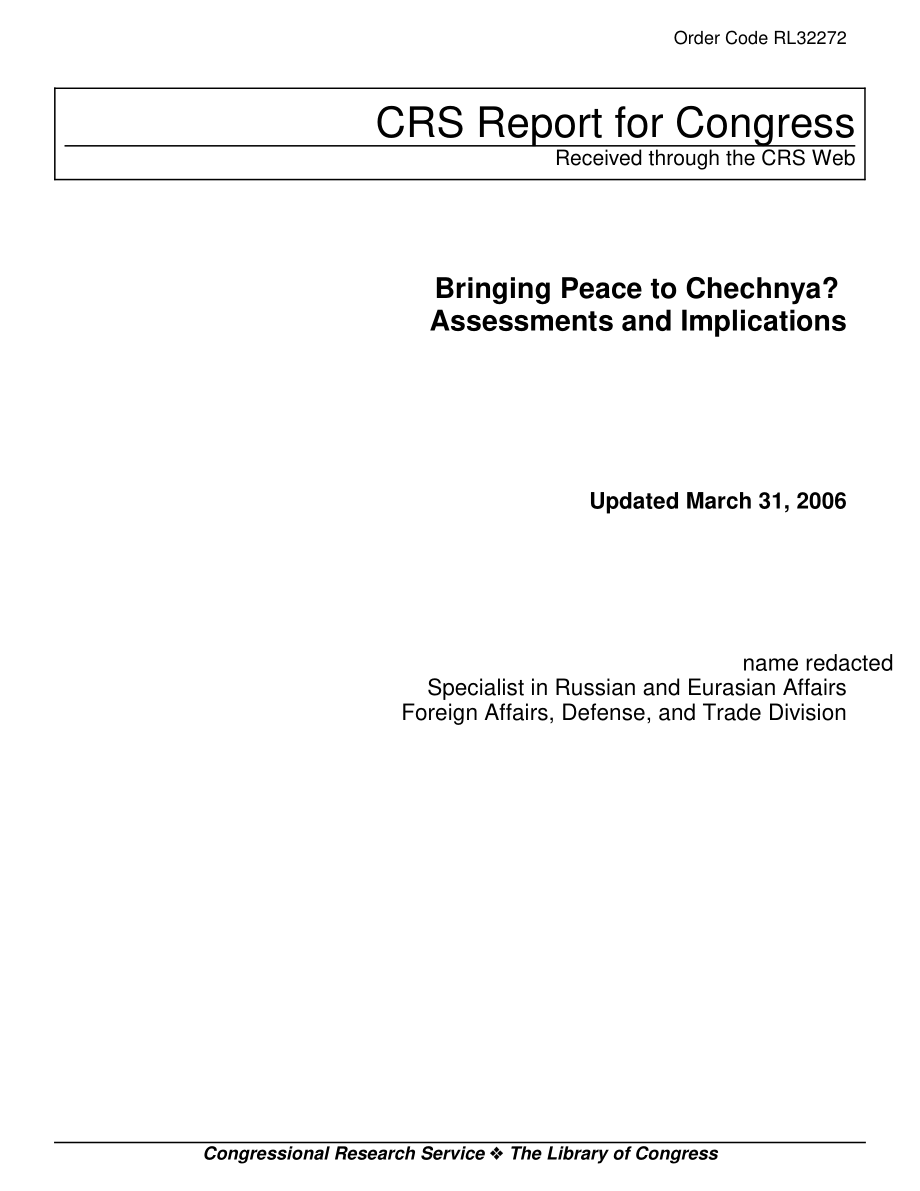 Order Code RL32272

CRS Report for Congress
Received through the CRS Web

Bringing Peace to Chechnya? Assessments and Implications

Updated March 31, 2006

name redacted
Specialist in Russian and Eurasian Affairs
Foreign Affairs, Defense, and Trade Division

Congressional Research Service ❖ The Library of Congress